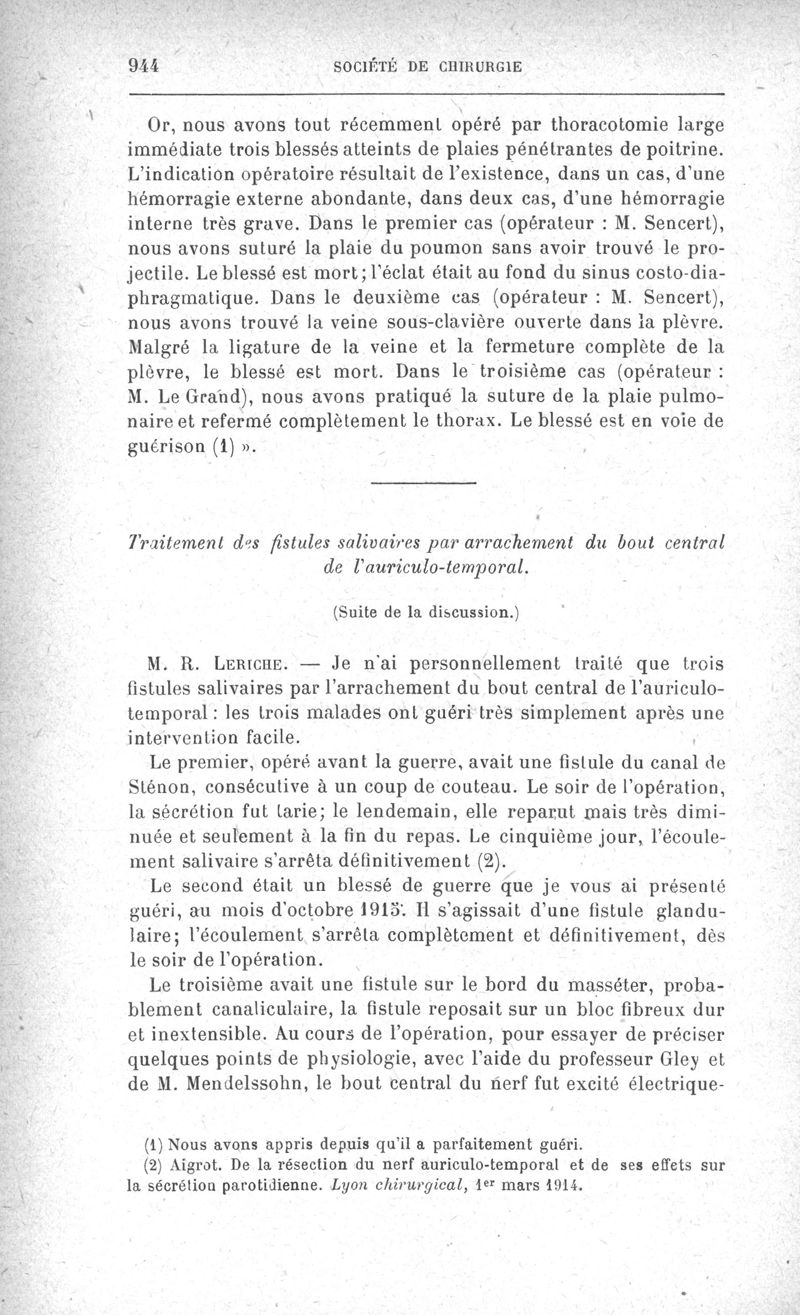 944 SOCIÉTÉ DE CHIRURGIE

Or, nous avons tout récemment opéré par thoracotomie large immédiate trois blessés atteints de plaies pénétrantes de poitrine. L'indication opératoire résultait de l'existence, dans un cas, d'une hémorragie externe abondante, dans deux cas, d'une hémorragie interne très grave. Dans le premier cas (opérateur : M. Sencert), nous avons suturé la plaie du poumon sans avoir trouvé le projectile. Le blessé est mort; l'éclat était au fond du sinus costo-diaphragmatique. Dans le deuxième cas (opérateur : M. Sencert), nous avons trouvé la veine sous-clavière ouverte dans la plèvre. Malgré la ligature de la veine et la fermeture complète de la plèvre, le blessé est mort. Dans le troisième cas (opérateur : M. Le Grand), nous avons pratiqué la suture de la plaie pulmonaire et refermé complètement le thorax. Le blessé est en voie de guérison (1) ».

Traitement des fistules salivaires par arrachement du bout central de l'auriculo-temporal.

(Suite de la discussion.)

M. R. Leriche. — Je n'ai personnellement traité que trois fistules salivaires par l'arrachement du bout central de l'auriculo-temporal : les trois malades ont guéri très simplement après une intervention facile.

Le premier, opéré avant la guerre, avait une fistule du canal de Sténon, consécutive à un coup de couteau. Le soir de l'opération, la sécrétion fut tarie; le lendemain, elle reparut mais très diminuée et seulement à la fin du repas. Le cinquième jour, l'écoulement salivaire s'arrêta définitivement (2).

Le second était un blessé de guerre que je vous ai présenté guéri, au mois d'octobre 1915. Il s'agissait d'une fistule glandulaire; l'écoulement s'arrêta complètement et définitivement, dès le soir de l'opération.

Le troisième avait une fistule sur le bord du masséter, probablement canaliculaire, la fistule reposait sur un bloc fibreux dur et inextensible. Au cours de l'opération, pour essayer de préciser quelques points de physiologie, avec l'aide du professeur Gley et de M. Mendelssohn, le bout central du nerf fut excité électrique-

(1) Nous avons appris depuis qu'il a parfaitement guéri.
(2) Aigrot. De la résection du nerf auriculo-temporal et de ses effets sur la sécrétion parotidienne. Lyon chirurgical, 1er mars 1914.